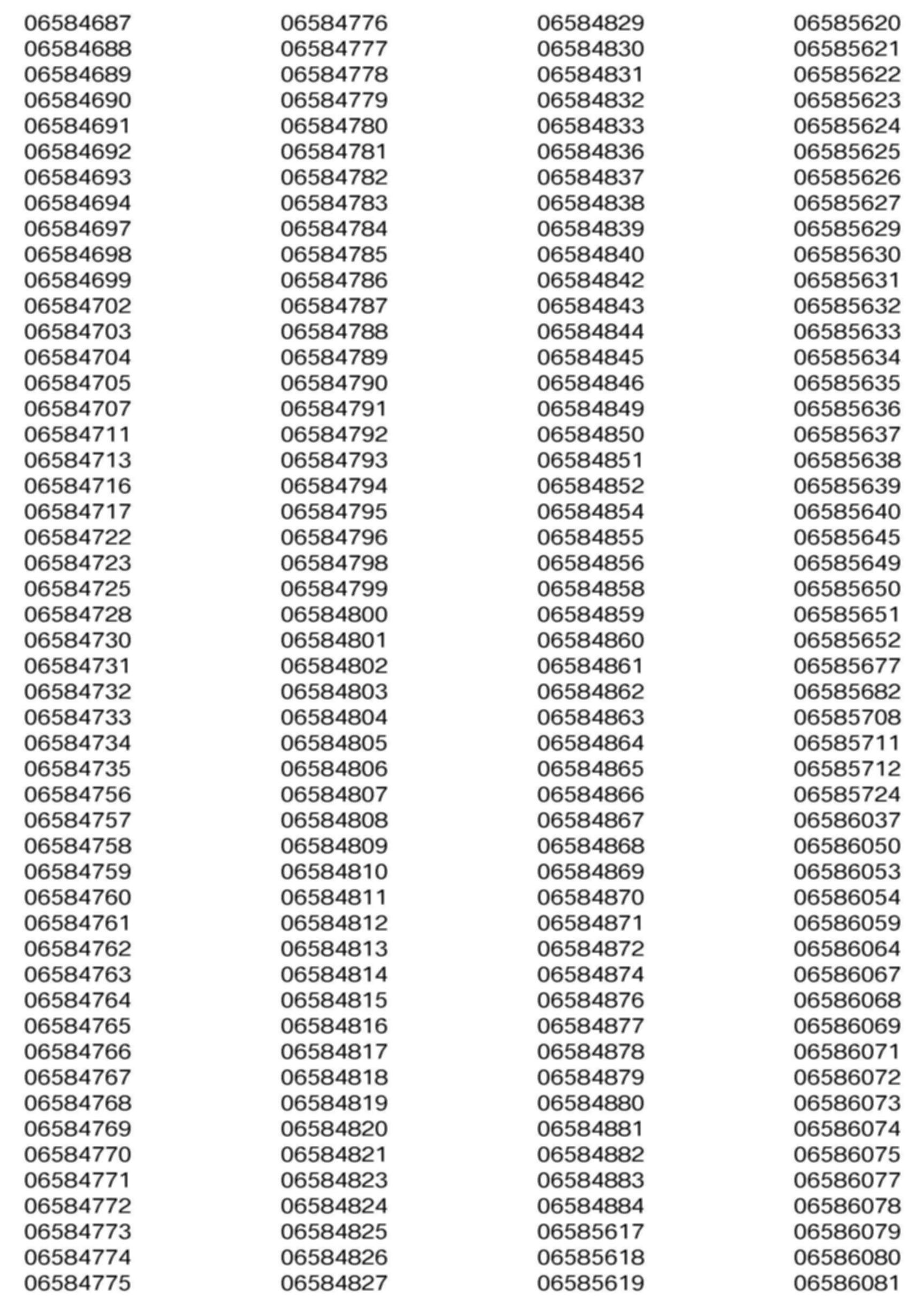 06584687
06584688
06584689
06584690
06584691
06584692
06584693
06584694
06584697
06584698
06584699
06584702
06584703
06584704
06584705
06584707
06584711
06584713
06584716
06584717
06584722
06584723
06584725
06584728
06584730
06584731
06584732
06584733
06584734
06584735
06584756
06584757
06584758
06584759
06584760
06584761
06584762
06584763
06584764
06584765
06584766
06584767
06584768
06584769
06584770
06584771
06584772
06584773
06584774
06584775

06584776
06584777
06584778
06584779
06584780
06584781
06584782
06584783
06584784
06584785
06584786
06584787
06584788
06584789
06584790
06584791
06584792
06584793
06584794
06584795
06584796
06584798
06584799
06584800
06584801
06584802
06584803
06584804
06584805
06584806
06584807
06584808
06584809
06584810
06584811
06584812
06584813
06584814
06584815
06584816
06584817
06584818
06584819
06584820
06584821
06584823
06584824
06584825
06584826
06584827

06584829
06584830
06584831
06584832
06584833
06584836
06584837
06584838
06584839
06584840
06584842
06584843
06584844
06584845
06584846
06584849
06584850
06584851
06584852
06584854
06584855
06584856
06584858
06584859
06584860
06584861
06584862
06584863
06584864
06584865
06584866
06584867
06584868
06584869
06584870
06584871
06584872
06584874
06584876
06584877
06584878
06584879
06584880
06584881
06584882
06584883
06584884
06585617
06585618
06585619

06585620
06585621
06585622
06585623
06585624
06585625
06585626
06585627
06585629
06585630
06585631
06585632
06585633
06585634
06585635
06585636
06585637
06585638
06585639
06585640
06585645
06585649
06585650
06585651
06585652
06585677
06585682
06585708
06585711
06585712
06585724
06586037
06586050
06586053
06586054
06586059
06586064
06586067
06586068
06586069
06586071
06586072
06586073
06586074
06586075
06586077
06586078
06586079
06586080
06586081